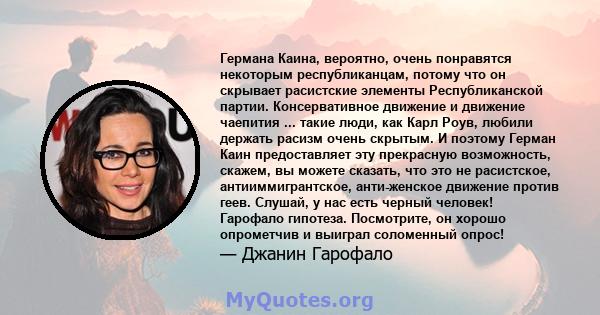 Германа Каина, вероятно, очень понравятся некоторым республиканцам, потому что он скрывает расистские элементы Республиканской партии. Консервативное движение и движение чаепития ... такие люди, как Карл Роув, любили держать расизм очень скрытым. И поэтому Герман Каин предоставляет эту прекрасную возможность, скажем, вы можете сказать, что это не расистское, антииммигрантское, анти-женское движение против геев. Слушай, у нас есть черный человек! Гарофало гипотеза. Посмотрите, он хорошо опрометчив и выиграл соломенный опрос!
— Джанин Гарофало

MyQuotes.org